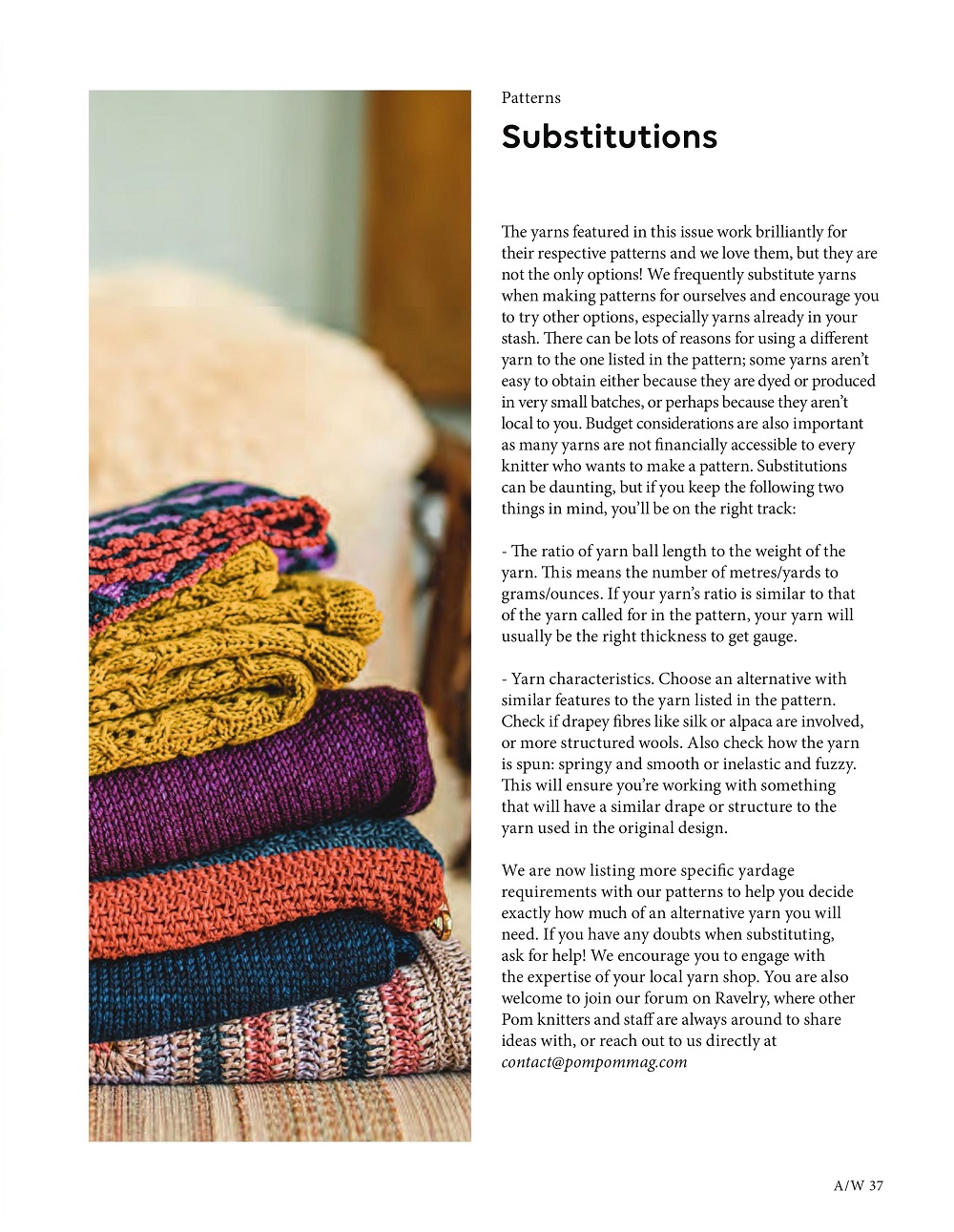 Patterns

Substitutions

The yarns featured in this issue work brilliantly for their respective patterns and we love them, but they are not the only options! We frequently substitute yarns when making patterns for ourselves and encourage you to try other options, especially yarns already in your stash. There can be lots of reasons for using a different yarn to the one listed in the pattern; some yarns aren't easy to obtain either because they are dyed or produced in very small batches, or perhaps because they aren't local to you. Budget considerations are also important as many yarns are not financially accessible to every knitter who wants to make a pattern. Substitutions can be daunting, but if you keep the following two things in mind, you'll be on the right track:

- The ratio of yarn ball length to the weight of the yarn. This means the number of metres/yards to grams/ounces. If your yarn's ratio is similar to that of the yarn called for in the pattern, your yarn will usually be the right thickness to get gauge.

- Yarn characteristics. Choose an alternative with similar features to the yarn listed in the pattern. Check if drapey fibres like silk or alpaca are involved, or more structured wools. Also check how the yarn is spun: springy and smooth or inelastic and fuzzy. This will ensure you're working with something that will have a similar drape or structure to the yarn used in the original design.

We are now listing more specific yardage requirements with our patterns to help you decide exactly how much of an alternative yarn you will need. If you have any doubts when substituting, ask for help! We encourage you to engage with the expertise of your local yarn shop. You are also welcome to join our forum on Ravelry, where other Pom knitters and staff are always around to share ideas with, or reach out to us directly at contact@pompommag.com

A/W 37